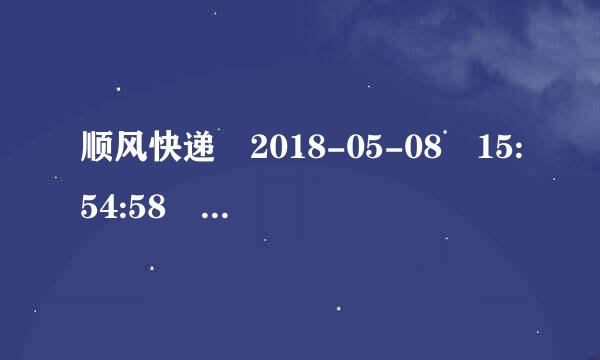 顺风快递　2018-05-08　15:54:58　...